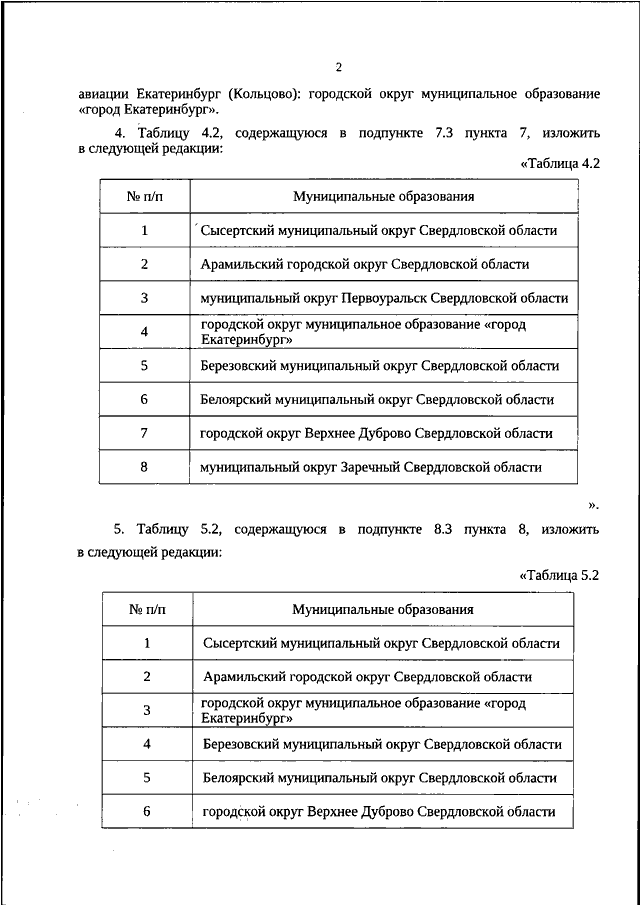 2

авиации Екатеринбург (Кольцово): городской округ муниципальное образование «город Екатеринбург».

4. Таблицу 4.2, содержащуюся в подпункте 7.3 пункта 7, изложить в следующей редакции:

«Таблица 4.2

| № п/п | Муниципальные образования |
|---|---|
| 1 | Сысертский муниципальный округ Свердловской области |
| 2 | Арамильский городской округ Свердловской области |
| 3 | муниципальный округ Первоуральск Свердловской области |
| 4 | городской округ муниципальное образование «город Екатеринбург» |
| 5 | Березовский муниципальный округ Свердловской области |
| 6 | Белоярский муниципальный округ Свердловской области |
| 7 | городской округ Верхнее Дуброво Свердловской области |
| 8 | муниципальный округ Заречный Свердловской области |

».

5. Таблицу 5.2, содержащуюся в подпункте 8.3 пункта 8, изложить в следующей редакции:

«Таблица 5.2

| № п/п | Муниципальные образования |
|---|---|
| 1 | Сысертский муниципальный округ Свердловской области |
| 2 | Арамильский городской округ Свердловской области |
| 3 | городской округ муниципальное образование «город Екатеринбург» |
| 4 | Березовский муниципальный округ Свердловской области |
| 5 | Белоярский муниципальный округ Свердловской области |
| 6 | городской округ Верхнее Дуброво Свердловской области |